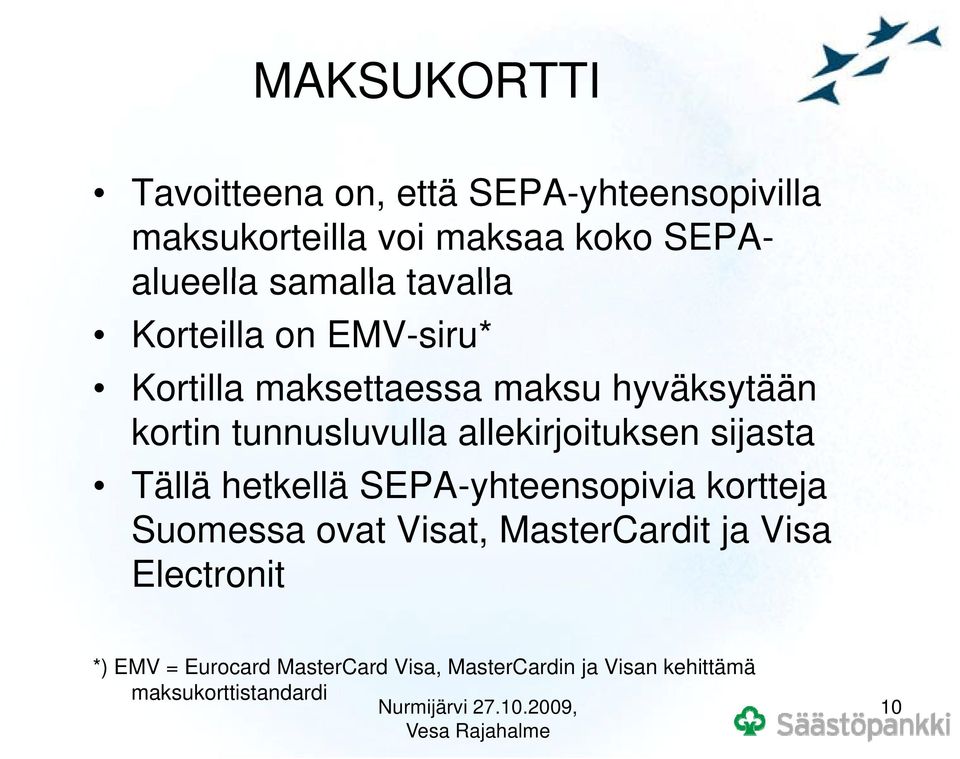 MAKSUKORTTI

• Tavoitteena on, että SEPA-yhteensopivilla maksukorteilla voi maksaa koko SEPA-alueella samalla tavalla
• Korteilla on EMV-siru*
• Kortilla maksettaessa maksu hyväksytään kortin tunnusluvulla allekirjoituksen sijasta
• Tällä hetkellä SEPA-yhteensopivia kortteja Suomessa ovat Visat, MasterCardit ja Visa Electronit

*) EMV = Eurocard MasterCard Visa, MasterCardin ja Visan kehittämä maksukorttistandardi

Nurmijärvi 27.10.2009, Vesa Rajahalme

10

Säästöpankki